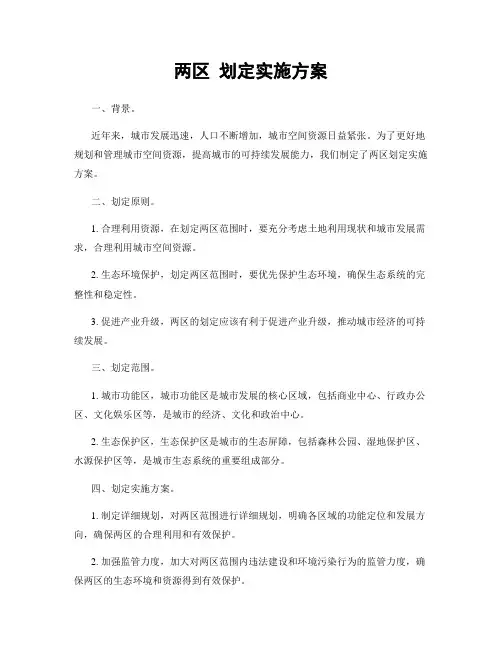 两区 划定实施方案

一、背景。

近年来，城市发展迅速，人口不断增加，城市空间资源日益紧张。为了更好地规划和管理城市空间资源，提高城市的可持续发展能力，我们制定了两区划定实施方案。

二、划定原则。

1. 合理利用资源，在划定两区范围时，要充分考虑土地利用现状和城市发展需求，合理利用城市空间资源。

2. 生态环境保护，划定两区范围时，要优先保护生态环境，确保生态系统的完整性和稳定性。

3. 促进产业升级，两区的划定应该有利于促进产业升级，推动城市经济的可持续发展。

三、划定范围。

1. 城市功能区，城市功能区是城市发展的核心区域，包括商业中心、行政办公区、文化娱乐区等，是城市的经济、文化和政治中心。

2. 生态保护区，生态保护区是城市的生态屏障，包括森林公园、湿地保护区、水源保护区等，是城市生态系统的重要组成部分。

四、划定实施方案。

1. 制定详细规划，对两区范围进行详细规划，明确各区域的功能定位和发展方向，确保两区的合理利用和有效保护。

2. 加强监管力度，加大对两区范围内违法建设和环境污染行为的监管力度，确保两区的生态环境和资源得到有效保护。